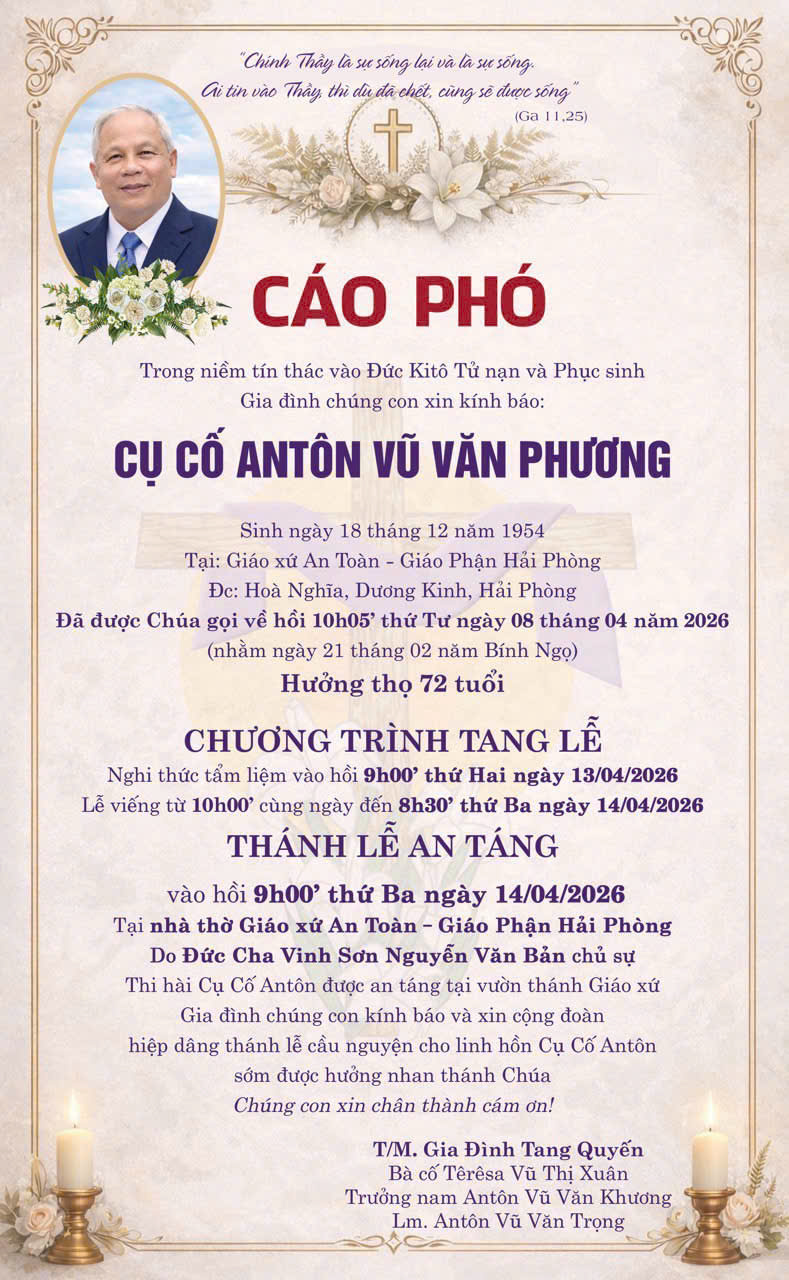 "Chính Thầy là sự sống lại và là sự sống.
Ai tin vào Thầy, thì dù đã chết, cũng sẽ được sống"
(Ga 11,25)

CÁO PHÓ

Trong niềm tín thác vào Đức Kitô Tử nạn và Phục sinh
Gia đình chúng con xin kính báo:

CỤ CỐ ANTÔN VŨ VĂN PHƯƠNG

Sinh ngày 18 tháng 12 năm 1954
Tại: Giáo xứ An Toàn - Giáo Phận Hải Phòng
Đc: Hoà Nghĩa, Dương Kinh, Hải Phòng
Đã được Chúa gọi về hồi 10h05' thứ Tư ngày 08 tháng 04 năm 2026
(nhằm ngày 21 tháng 02 năm Bính Ngọ)
Hưởng thọ 72 tuổi

CHƯƠNG TRÌNH TANG LỄ
Nghi thức tẩm liệm vào hồi 9h00' thứ Hai ngày 13/04/2026
Lễ viếng từ 10h00' cùng ngày đến 8h30' thứ Ba ngày 14/04/2026

THÁNH LỄ AN TÁNG
vào hồi 9h00' thứ Ba ngày 14/04/2026
Tại nhà thờ Giáo xứ An Toàn - Giáo Phận Hải Phòng
Do Đức Cha Vinh Sơn Nguyễn Văn Bản chủ sự
Thi hài Cụ Cố Antôn được an táng tại vườn thánh Giáo xứ
Gia đình chúng con kính báo và xin cộng đoàn
hiệp dâng thánh lễ cầu nguyện cho linh hồn Cụ Cố Antôn
sớm được hưởng nhan thánh Chúa
Chúng con xin chân thành cám ơn!

T/M. Gia Đình Tang Quyến
Bà cố Têrêsa Vũ Thị Xuân
Trưởng nam Antôn Vũ Văn Khương
Lm. Antôn Vũ Văn Trọng